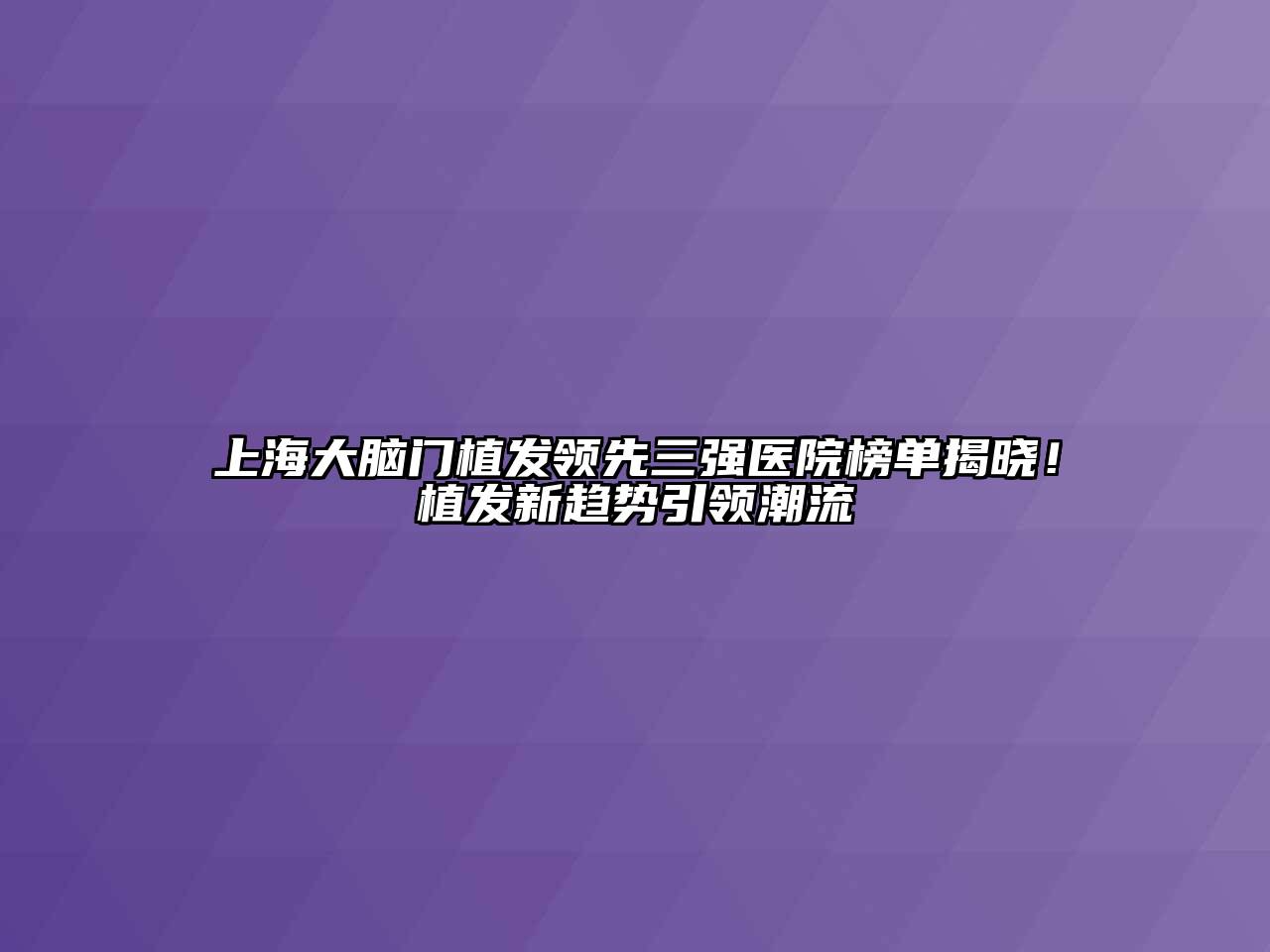 上海大脑门植发领先三强医院榜单揭晓！植发新趋势引领潮流